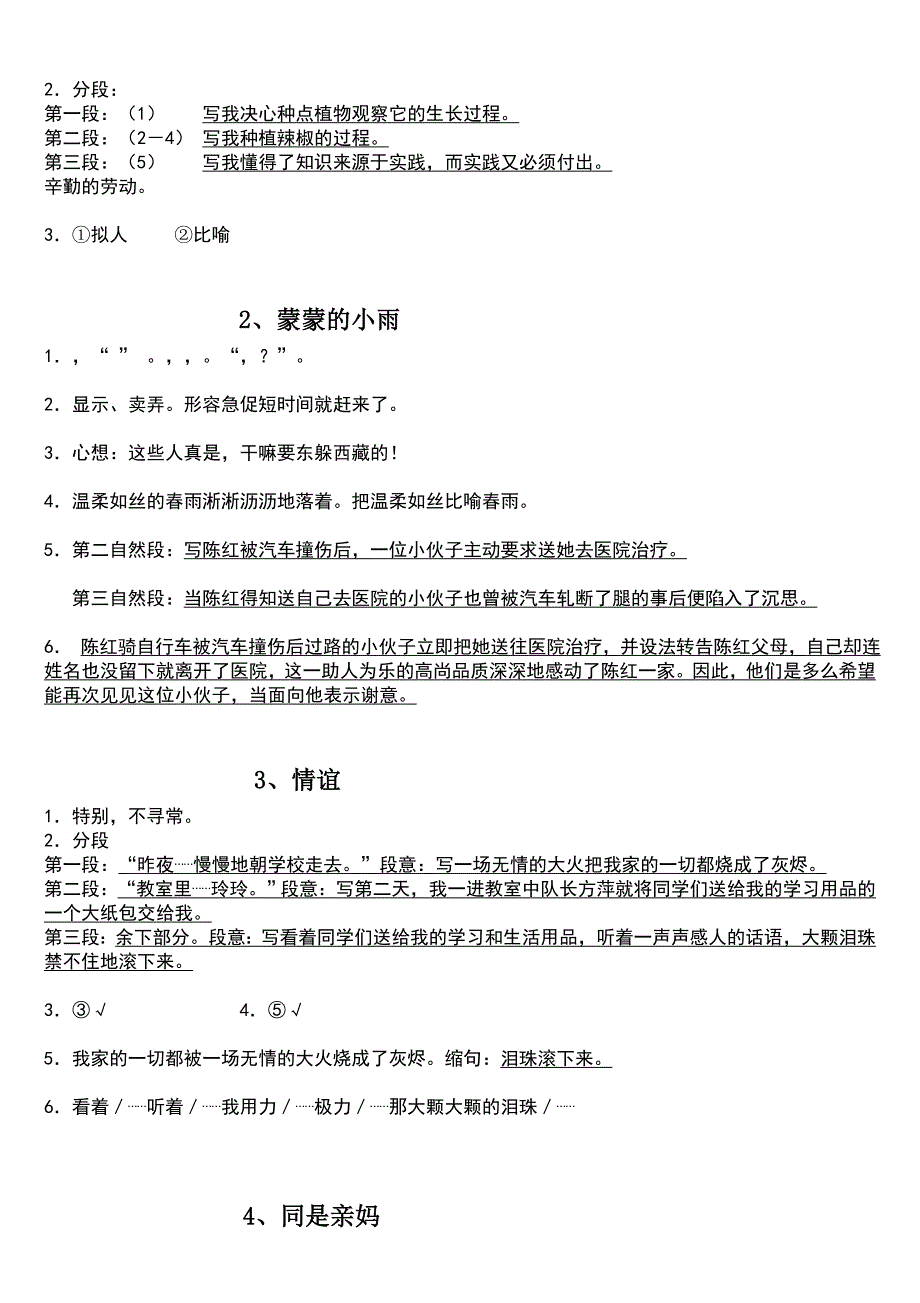 2．分段：
第一段：（1）　写我决心种点植物观察它的生长过程。
第二段：（2—4）　写我种植辣椒的过程。
第三段：（5）　写我懂得了知识来源于实践，而实践又必须付出。
辛勤的劳动。

3．①拟人　②比喻

2、蒙蒙的小雨

1．，“ ” 。，，。“，？”。

2．显示、卖弄。形容急促短时间就赶来了。

3．心想：这些人真是，干嘛要东躲西藏的！

4．温柔如丝的春雨淅淅沥沥地落着。把温柔如丝比喻春雨。

5．第二自然段：写陈红被汽车撞伤后，一位小伙子主动要求送她去医院治疗。

第三自然段：当陈红得知送自己去医院的小伙子也曾被汽车轧断了腿的事后便陷入了沉思。

6． 陈红骑自行车被汽车撞伤后过路的小伙子立即把她送往医院治疗，并设法转告陈红父母，自己却连姓名也没留下就离开了医院，这一助人为乐的高尚品质深深地感动了陈红一家。因此，他们是多么希望能再次见见这位小伙子，当面向他表示谢意。

3、情谊

1．特别，不寻常。
2．分段
第一段：“昨夜……慢慢地朝学校走去。”段意：写一场无情的大火把我家的一切都烧成了灰烬。
第二段：“教室里……玲玲。”段意：写第二天，我一进教室中队长方萍就将同学们送给我的学习用品的一个大纸包交给我。
第三段：余下部分。段意：写看着同学们送给我的学习和生活用品，听着一声声感人的话语，大颗泪珠禁不住地滚下来。

3．③√　4．⑤√

5．我家的一切都被一场无情的大火烧成了灰烬。缩句：泪珠滚下来。

6．看着／……听着／……我用力／……极力／……那大颗大颗的泪珠／……

4、同是亲妈